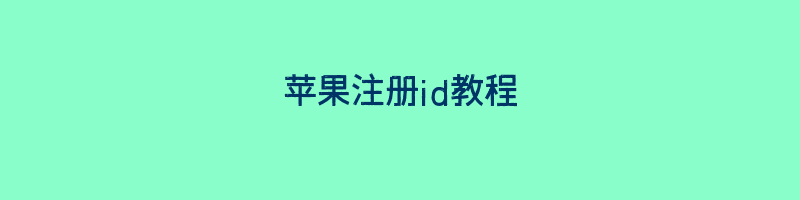 苹果注册id教程